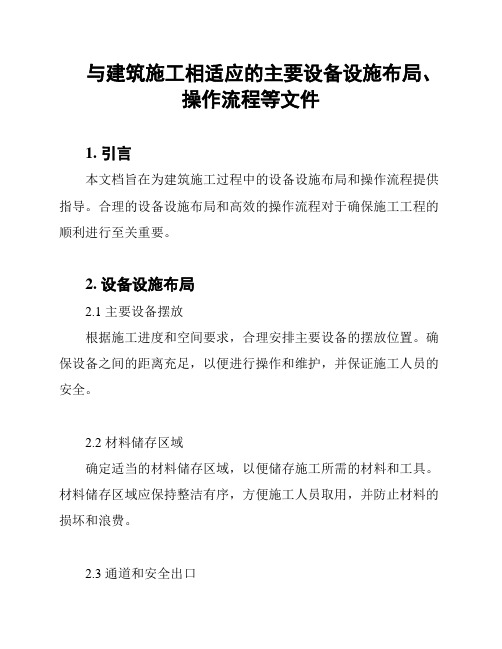 与建筑施工相适应的主要设备设施布局、操作流程等文件

1. 引言

本文档旨在为建筑施工过程中的设备设施布局和操作流程提供指导。合理的设备设施布局和高效的操作流程对于确保施工工程的顺利进行至关重要。

2. 设备设施布局

2.1 主要设备摆放

根据施工进度和空间要求，合理安排主要设备的摆放位置。确保设备之间的距离充足，以便进行操作和维护，并保证施工人员的安全。

2.2 材料储存区域

确定适当的材料储存区域，以便储存施工所需的材料和工具。材料储存区域应保持整洁有序，方便施工人员取用，并防止材料的损坏和浪费。

2.3 通道和安全出口